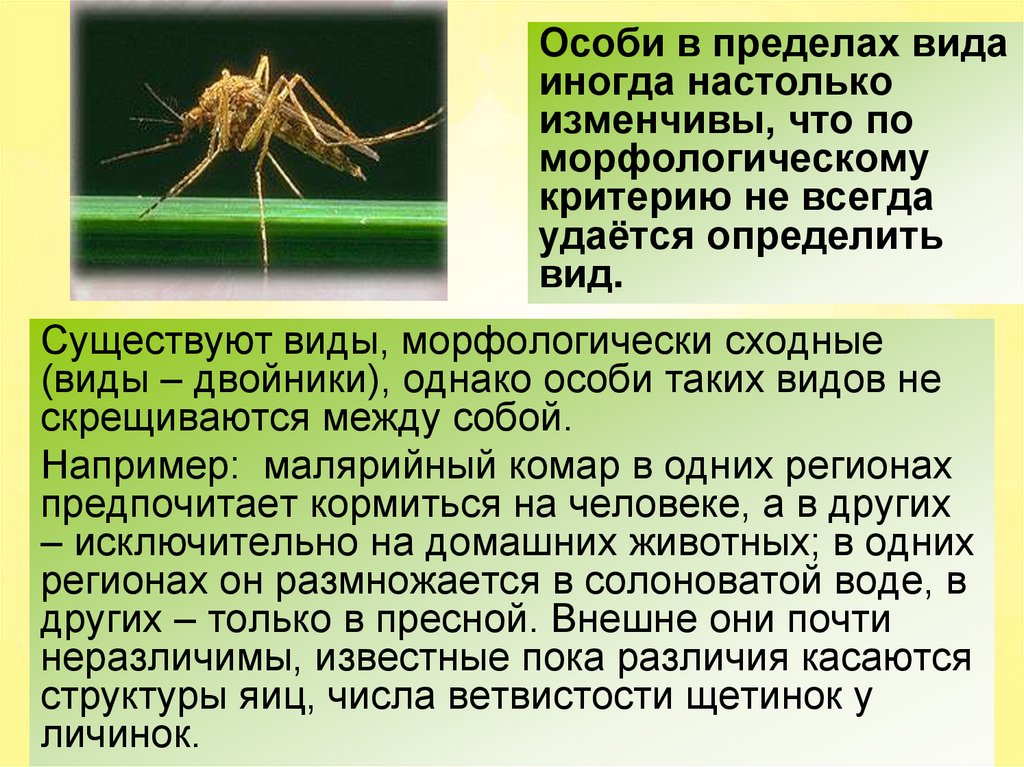 Особи в пределах вида иногда настолько изменчивы, что по морфологическому критерию не всегда удаётся определить вид.

Существуют виды, морфологически сходные (виды – двойники), однако особи таких видов не скрещиваются между собой.

Например: малярийный комар в одних регионах предпочитает кормиться на человеке, а в других – исключительно на домашних животных; в одних регионах он размножается в солоноватой воде, в других – только в пресной. Внешне они почти неразличимы, известные пока различия касаются структуры яиц, числа ветвистости щетинок у личинок.